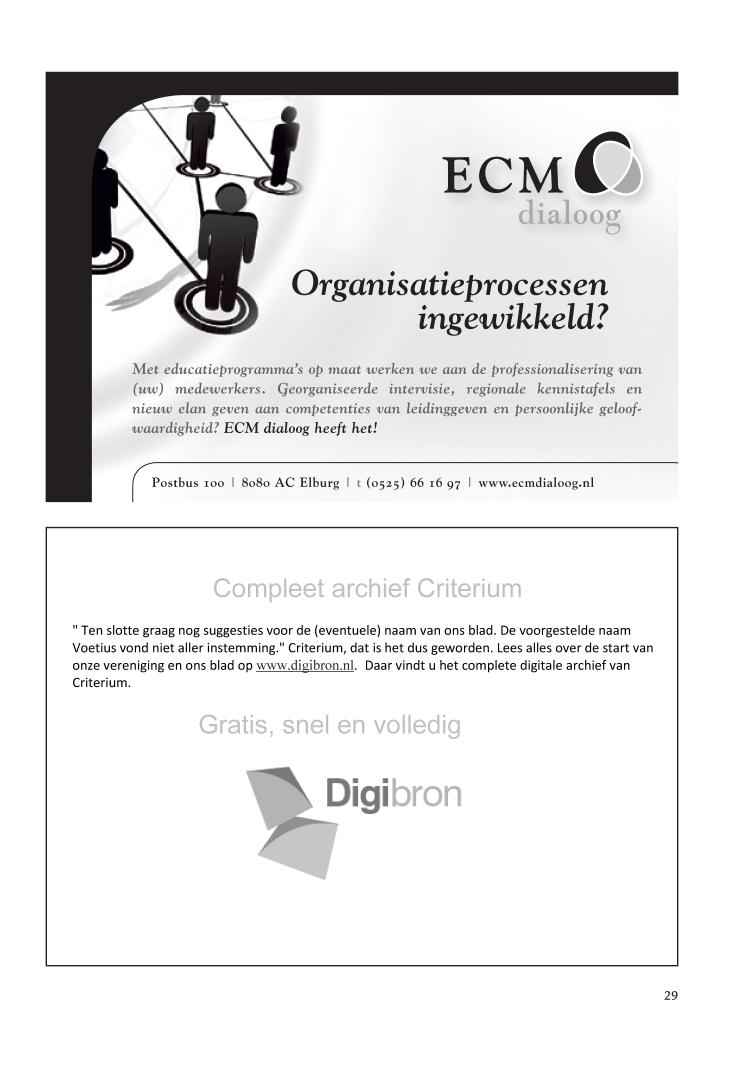 ECM
dialoog

Organisatieprocessen
ingewikkeld?

Met educatieprogramma's op maat werken we aan de professionalisering van (uw) medewerkers. Georganiseerde intervisie, regionale kennistafels en nieuw elan geven aan competenties van leidinggeven en persoonlijke geloofwaardigheid? ECM dialoog heeft het!

Postbus 100 | 8080 AC Elburg | t (0525) 66 16 97 | www.ecmdialoog.nl

Compleet archief Criterium

" Ten slotte graag nog suggesties voor de (eventuele) naam van ons blad. De voorgestelde naam Voetius vond niet aller instemming." Criterium, dat is het dus geworden. Lees alles over de start van onze vereniging en ons blad op www.digibron.nl. Daar vindt u het complete digitale archief van Criterium.

Gratis, snel en volledig

Digibron

29